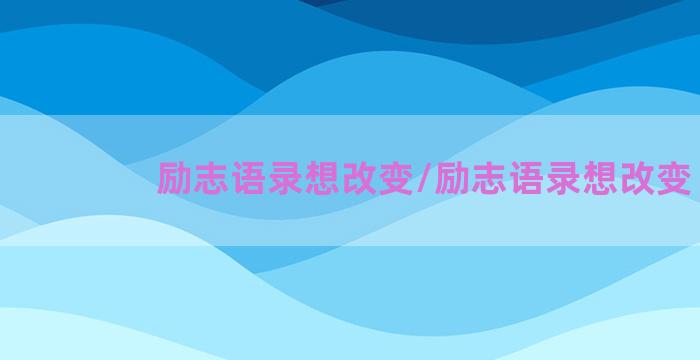 励志语录想改变/励志语录想改变